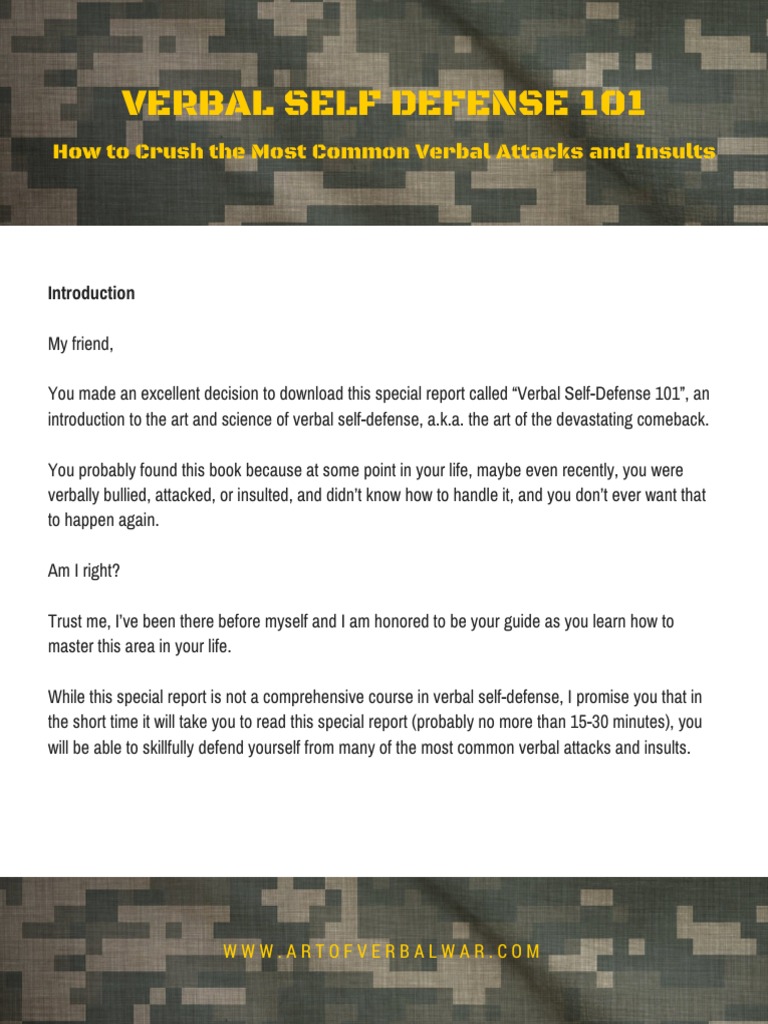 VERBAL SELF DEFENSE 101

How to Crush the Most Common Verbal Attacks and Insults

Introduction

My friend,

You made an excellent decision to download this special report called “Verbal Self-Defense 101”, an introduction to the art and science of verbal self-defense, a.k.a. the art of the devastating comeback.

You probably found this book because at some point in your life, maybe even recently, you were verbally bullied, attacked, or insulted, and didn’t know how to handle it, and you don’t ever want that to happen again.

Am I right?

Trust me, I’ve been there before myself and I am honored to be your guide as you learn how to master this area in your life.

While this special report is not a comprehensive course in verbal self-defense, I promise you that in the short time it will take you to read this special report (probably no more than 15-30 minutes), you will be able to skillfully defend yourself from many of the most common verbal attacks and insults.

WWW.ARTOFVERBALWAR.COM